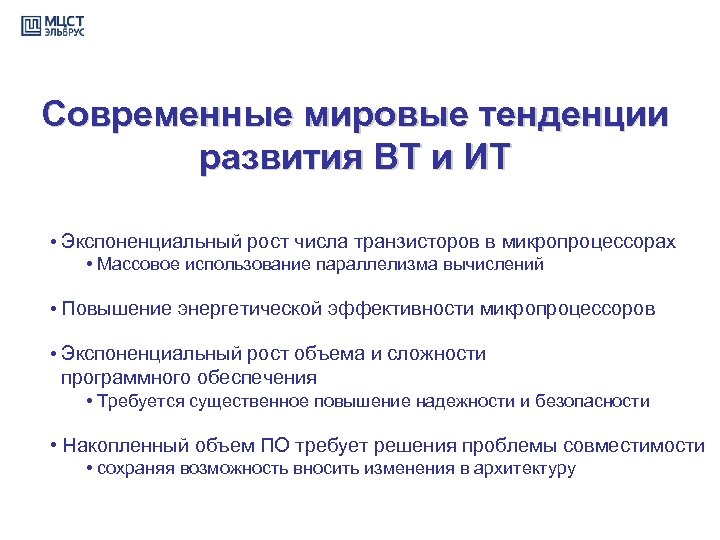 МЦСТ
ЭЛЬБРУС

Современные мировые тенденции развития ВТ и ИТ

• Экспоненциальный рост числа транзисторов в микропроцессорах
• Массовое использование параллелизма вычислений

• Повышение энергетической эффективности микропроцессоров

• Экспоненциальный рост объема и сложности программного обеспечения
• Требуется существенное повышение надежности и безопасности

• Накопленный объем ПО требует решения проблемы совместимости
• сохраняя возможность вносить изменения в архитектуру